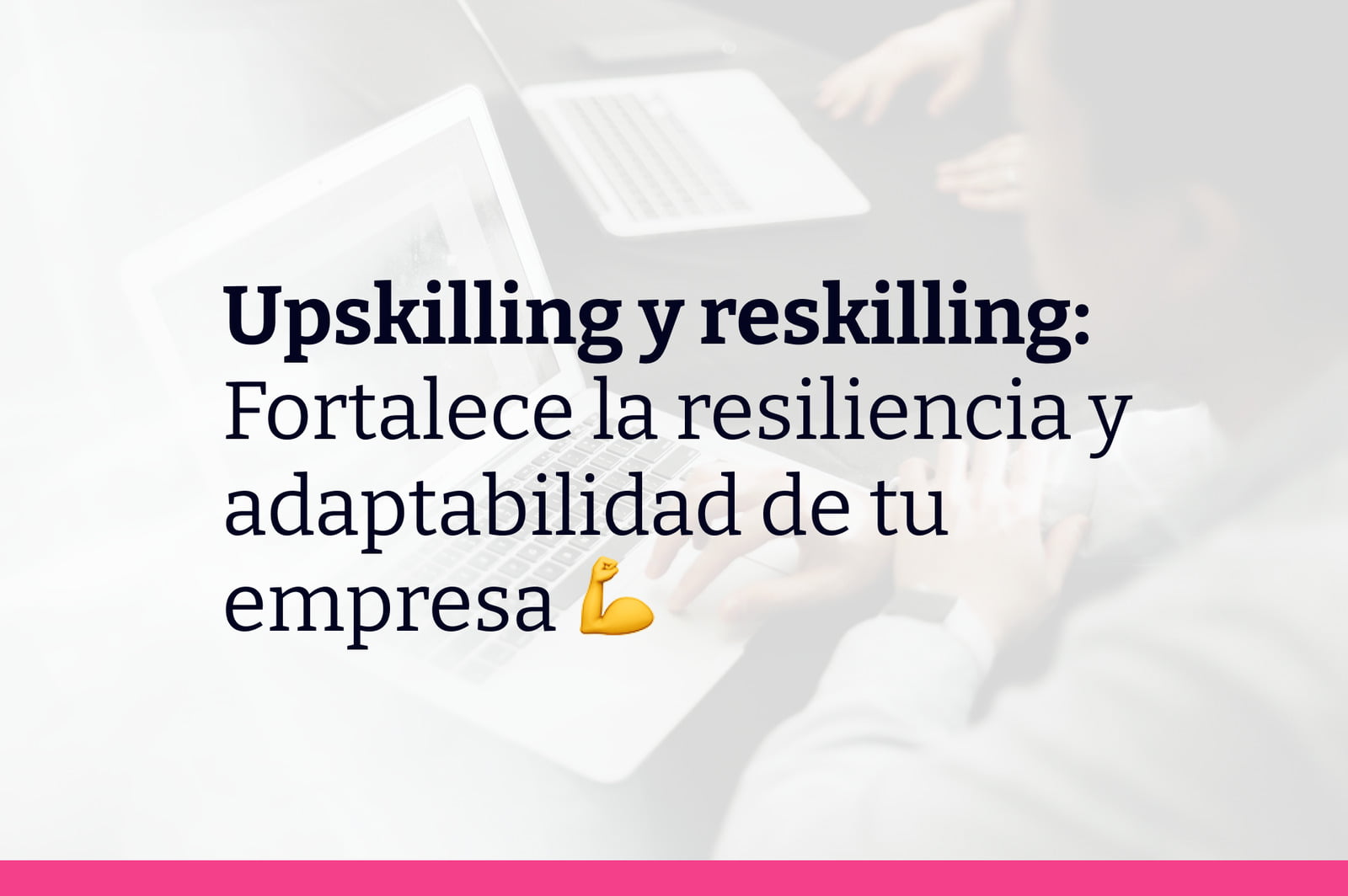 Upskilling y reskilling:
Fortalece la resiliencia y adaptabilidad de tu empresa 💪